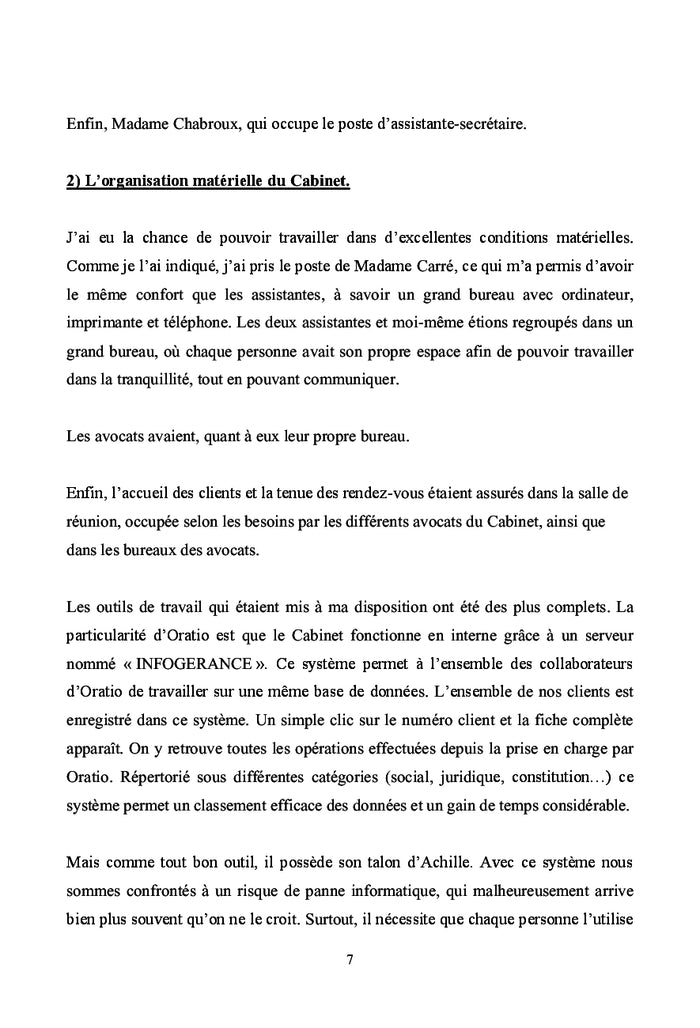 Enfin, Madame Chabroux, qui occupe le poste d'assistante-secrétaire.

2) L'organisation matérielle du Cabinet.

J'ai eu la chance de pouvoir travailler dans d'excellentes conditions matérielles. Comme je l'ai indiqué, j'ai pris le poste de Madame Carré, ce qui m'a permis d'avoir le même confort que les assistantes, à savoir un grand bureau avec ordinateur, imprimante et téléphone. Les deux assistantes et moi-même étions regroupés dans un grand bureau, où chaque personne avait son propre espace afin de pouvoir travailler dans la tranquillité, tout en pouvant communiquer.

Les avocats avaient, quant à eux leur propre bureau.

Enfin, l'accueil des clients et la tenue des rendez-vous étaient assurés dans la salle de réunion, occupée selon les besoins par les différents avocats du Cabinet, ainsi que dans les bureaux des avocats.

Les outils de travail qui étaient mis à ma disposition ont été des plus complets. La particularité d'Oratio est que le Cabinet fonctionne en interne grâce à un serveur nommé « INFOGERANCE ». Ce système permet à l'ensemble des collaborateurs d'Oratio de travailler sur une même base de données. L'ensemble de nos clients est enregistré dans ce système. Un simple clic sur le numéro client et la fiche complète apparaît. On y retrouve toutes les opérations effectuées depuis la prise en charge par Oratio. Répertorié sous différentes catégories (social, juridique, constitution…) ce système permet un classement efficace des données et un gain de temps considérable.

Mais comme tout bon outil, il possède son talon d'Achille. Avec ce système nous sommes confrontés à un risque de panne informatique, qui malheureusement arrive bien plus souvent qu'on ne le croit. Surtout, il nécessite que chaque personne l'utilise

7